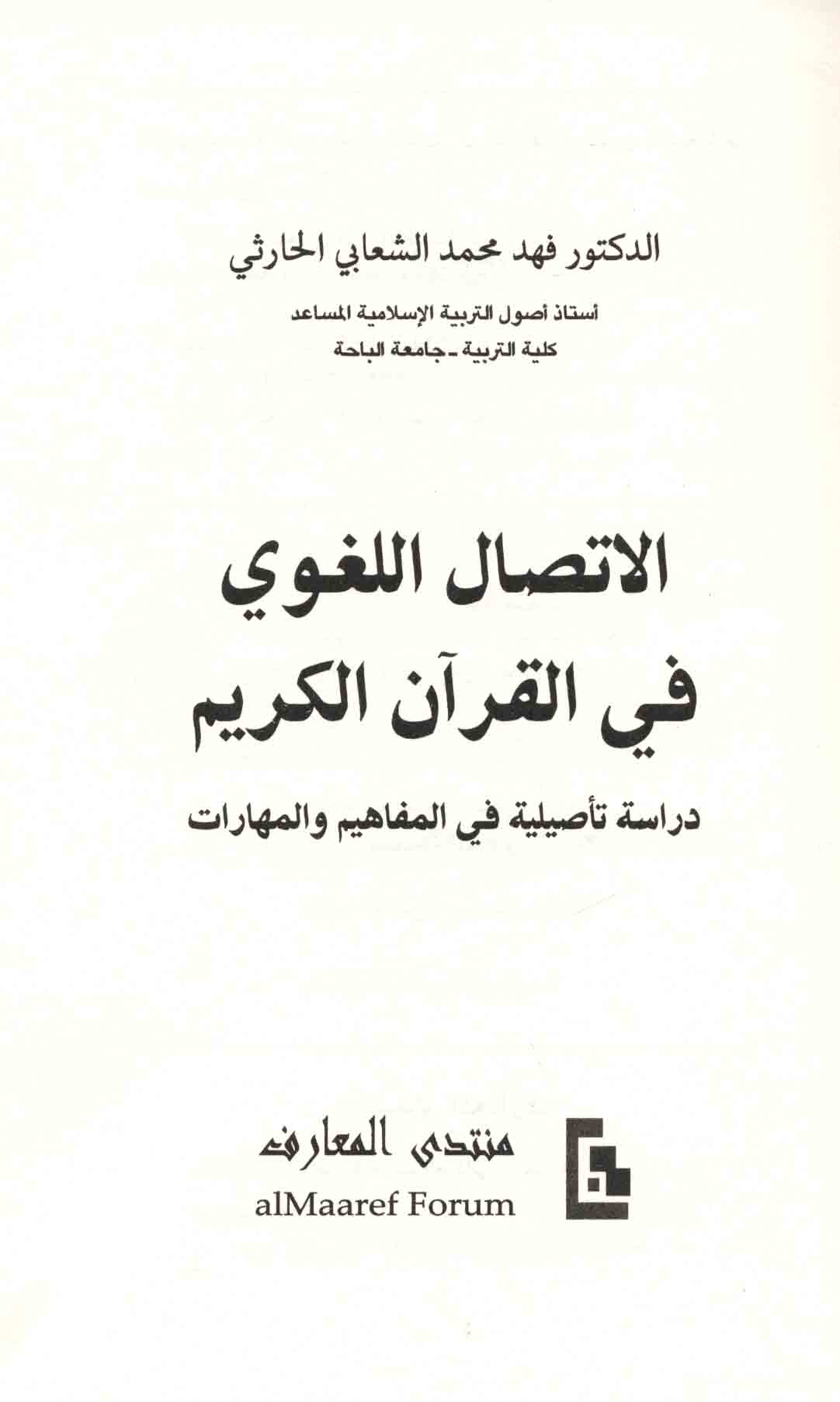 الدكتور فهد محمد الشعابي الحارثي

أستاذ أصول التربية الإسلامية المساعد
كلية التربية - جامعة الباحة

الاتصال اللغوي
في القرآن الكريم

دراسة تأصيلية في المفاهيم والمهارات

منتدى المعارف
alMaaref Forum